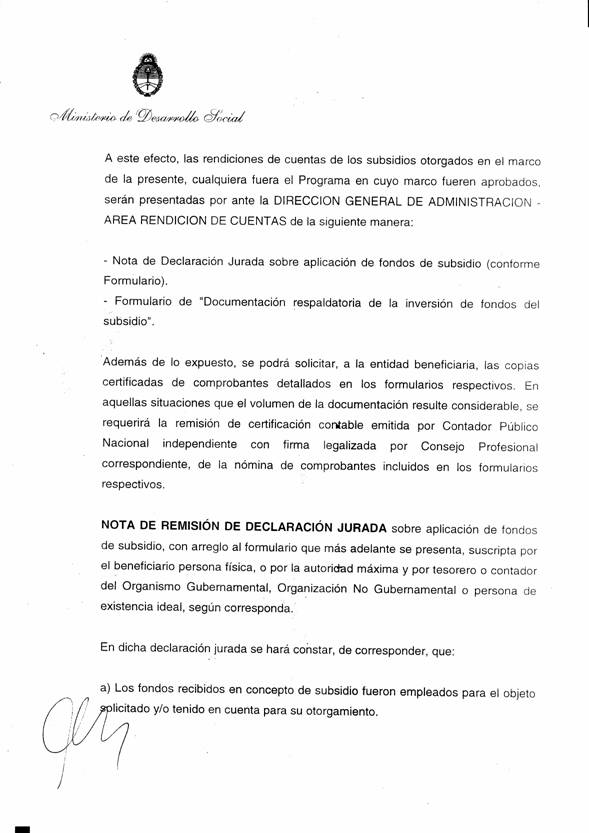 Ministerio de Desarrollo Social

A este efecto, las rendiciones de cuentas de los subsidios otorgados en el marco de la presente, cualquiera fuera el Programa en cuyo marco fueren aprobados, serán presentadas por ante la DIRECCION GENERAL DE ADMINISTRACION - AREA RENDICION DE CUENTAS de la siguiente manera:

- Nota de Declaración Jurada sobre aplicación de fondos de subsidio (conforme Formulario).
- Formulario de "Documentación respaldatoria de la inversión de fondos del subsidio".

Además de lo expuesto, se podrá solicitar, a la entidad beneficiaria, las copias certificadas de comprobantes detallados en los formularios respectivos. En aquellas situaciones que el volumen de la documentación resulte considerable, se requerirá la remisión de certificación contable emitida por Contador Público Nacional independiente con firma legalizada por Consejo Profesional correspondiente, de la nómina de comprobantes incluidos en los formularios respectivos.

NOTA DE REMISIÓN DE DECLARACIÓN JURADA sobre aplicación de fondos de subsidio, con arreglo al formulario que más adelante se presenta, suscripta por el beneficiario persona física, o por la autoridad máxima y por tesorero o contador del Organismo Gubernamental, Organización No Gubernamental o persona de existencia ideal, según corresponda.

En dicha declaración jurada se hará constar, de corresponder, que:

a) Los fondos recibidos en concepto de subsidio fueron empleados para el objeto solicitado y/o tenido en cuenta para su otorgamiento.